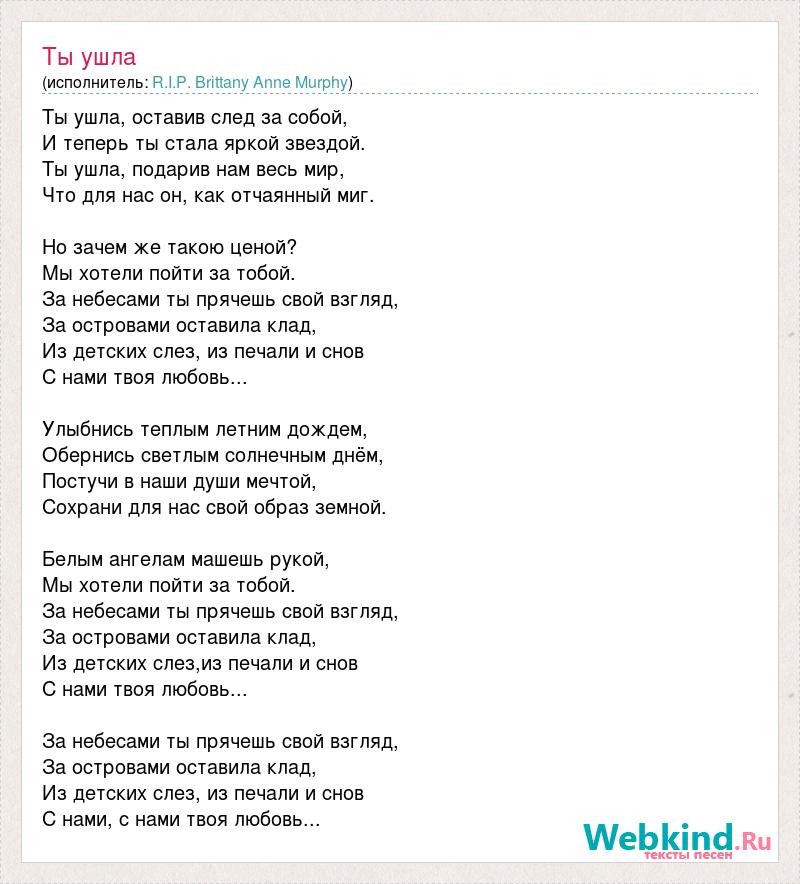 Ты ушла
(исполнитель: R.I.P. Brittany Anne Murphy)

Ты ушла, оставив след за собой,
И теперь ты стала яркой звездой.
Ты ушла, подарив нам весь мир,
Что для нас он, как отчаянный миг.

Но зачем же такою ценой?
Мы хотели пойти за тобой.
За небесами ты прячешь свой взгляд,
За островами оставила клад,
Из детских слез, из печали и снов
С нами твоя любовь...

Улыбнись теплым летним дождем,
Обернись светлым солнечным днём,
Постучи в наши души мечтой,
Сохрани для нас свой образ земной.

Белым ангелам машешь рукой,
Мы хотели пойти за тобой.
За небесами ты прячешь свой взгляд,
За островами оставила клад,
Из детских слез,из печали и снов
С нами твоя любовь...

За небесами ты прячешь свой взгляд,
За островами оставила клад,
Из детских слез, из печали и снов
С нами, с нами твоя любовь...

Webkind.Ru
тексты песен